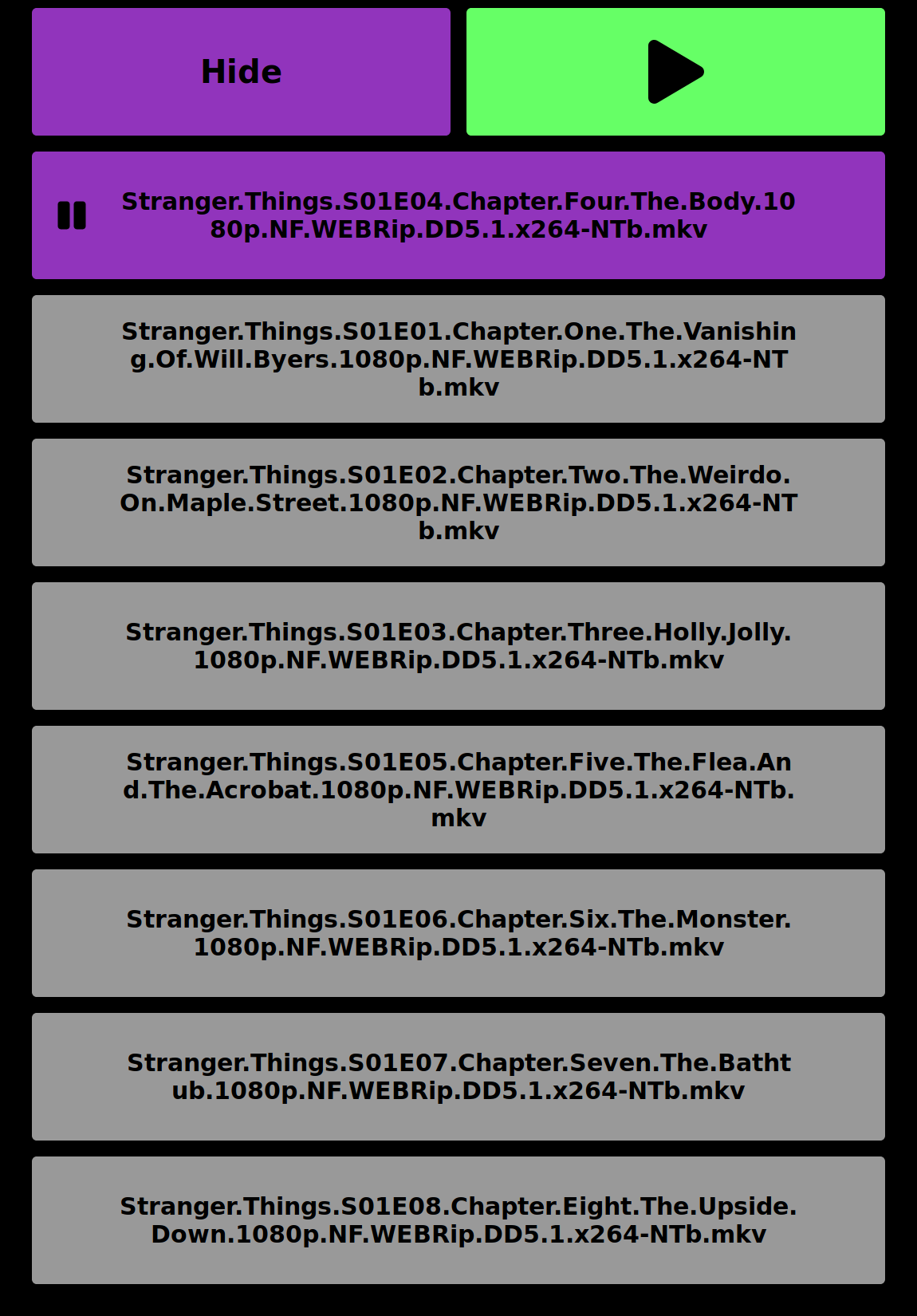 Hide

Stranger.Things.S01E04.Chapter.Four.The.Body.1080p.NF.WEBRip.DD5.1.x264-NTb.mkv

Stranger.Things.S01E01.Chapter.One.The.Vanishing.Of.Will.Byers.1080p.NF.WEBRip.DD5.1.x264-NTb.mkv

Stranger.Things.S01E02.Chapter.Two.The.Weirdo.On.Maple.Street.1080p.NF.WEBRip.DD5.1.x264-NTb.mkv

Stranger.Things.S01E03.Chapter.Three.Holly.Jolly.1080p.NF.WEBRip.DD5.1.x264-NTb.mkv

Stranger.Things.S01E05.Chapter.Five.The.Flea.And.The.Acrobat.1080p.NF.WEBRip.DD5.1.x264-NTb.mkv

Stranger.Things.S01E06.Chapter.Six.The.Monster.1080p.NF.WEBRip.DD5.1.x264-NTb.mkv

Stranger.Things.S01E07.Chapter.Seven.The.Bathtub.1080p.NF.WEBRip.DD5.1.x264-NTb.mkv

Stranger.Things.S01E08.Chapter.Eight.The.Upside.Down.1080p.NF.WEBRip.DD5.1.x264-NTb.mkv